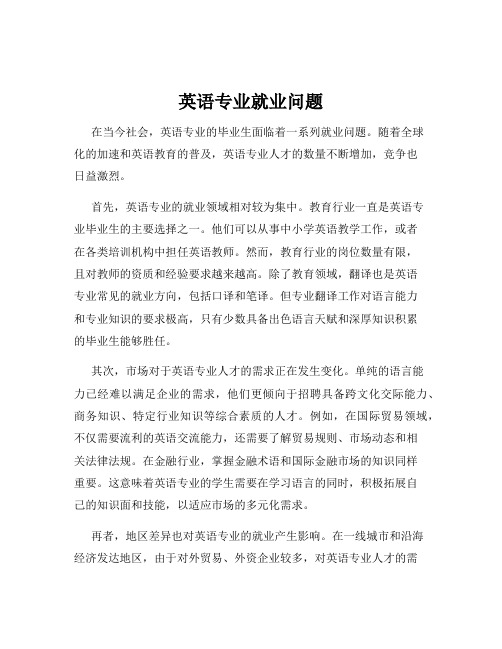 英语专业就业问题

在当今社会，英语专业的毕业生面临着一系列就业问题。随着全球化的加速和英语教育的普及，英语专业人才的数量不断增加，竞争也日益激烈。

首先，英语专业的就业领域相对较为集中。教育行业一直是英语专业毕业生的主要选择之一。他们可以从事中小学英语教学工作，或者在各类培训机构中担任英语教师。然而，教育行业的岗位数量有限，且对教师的资质和经验要求越来越高。除了教育领域，翻译也是英语专业常见的就业方向，包括口译和笔译。但专业翻译工作对语言能力和专业知识的要求极高，只有少数具备出色语言天赋和深厚知识积累的毕业生能够胜任。

其次，市场对于英语专业人才的需求正在发生变化。单纯的语言能力已经难以满足企业的需求，他们更倾向于招聘具备跨文化交际能力、商务知识、特定行业知识等综合素质的人才。例如，在国际贸易领域，不仅需要流利的英语交流能力，还需要了解贸易规则、市场动态和相关法律法规。在金融行业，掌握金融术语和国际金融市场的知识同样重要。这意味着英语专业的学生需要在学习语言的同时，积极拓展自己的知识面和技能，以适应市场的多元化需求。

再者，地区差异也对英语专业的就业产生影响。在一线城市和沿海经济发达地区，由于对外贸易、外资企业较多，对英语专业人才的需